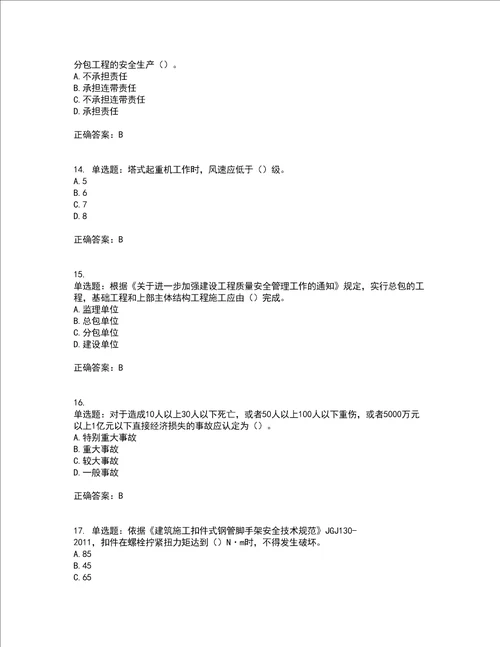 分包工程的安全生产（）。
A.不承担责任
B.承担连带责任
C.不承担连带责任
D.承担责任

正确答案：B

14. 单选题：塔式起重机工作时，风速应低于（）级。
A.5
B.6
C.7
D.8

正确答案：B

15.
单选题：根据《关于进一步加强建设工程质量安全管理工作的通知》规定，实行总包的工程，基础工程和上部主体结构工程施工应由（）完成。
A.监理单位
B.总包单位
C.分包单位
D.建设单位

正确答案：B

16.
单选题：对于造成10人以上30人以下死亡，或者50人以上100人以下重伤，或者5000万元以上1亿元以下直接经济损失的事故应认定为（）。
A.特别重大事故
B.重大事故
C.较大事故
D.一般事故

正确答案：B

17. 单选题：依据《建筑施工扣件式钢管脚手架安全技术规范》JGJ130-2011，扣件在螺栓拧紧扭力矩达到（）N·m时，不得发生破坏。
A.85
B.45
C.65